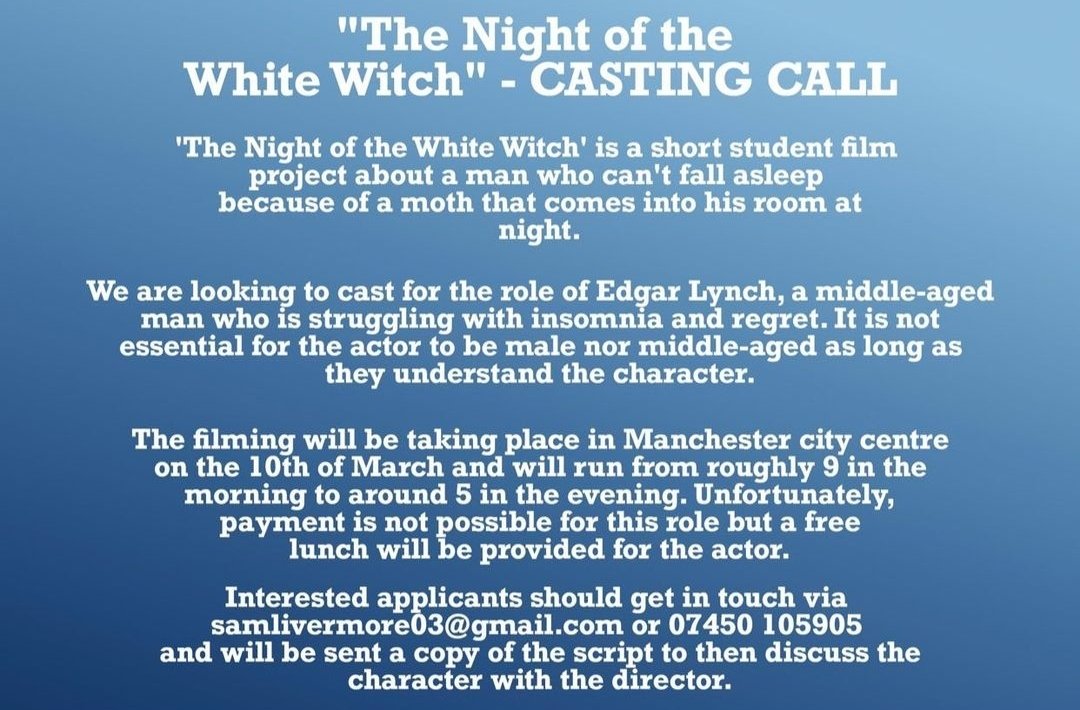 "The Night of the White Witch" - CASTING CALL

'The Night of the White Witch' is a short student film project about a man who can't fall asleep because of a moth that comes into his room at night.

We are looking to cast for the role of Edgar Lynch, a middle-aged man who is struggling with insomnia and regret. It is not essential for the actor to be male nor middle-aged as long as they understand the character.

The filming will be taking place in Manchester city centre on the 10th of March and will run from roughly 9 in the morning to around 5 in the evening. Unfortunately, payment is not possible for this role but a free lunch will be provided for the actor.

Interested applicants should get in touch via samlivermore03@gmail.com or 07450 105905 and will be sent a copy of the script to then discuss the character with the director.